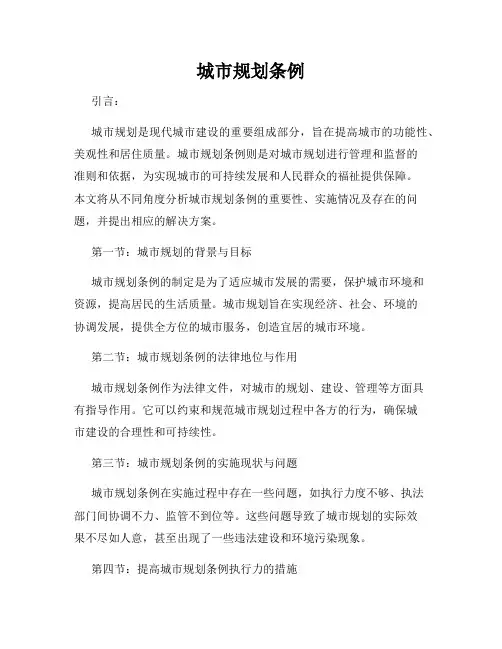 城市规划条例

引言：

城市规划是现代城市建设的重要组成部分，旨在提高城市的功能性、美观性和居住质量。城市规划条例则是对城市规划进行管理和监督的准则和依据，为实现城市的可持续发展和人民群众的福祉提供保障。本文将从不同角度分析城市规划条例的重要性、实施情况及存在的问题，并提出相应的解决方案。

第一节：城市规划的背景与目标

城市规划条例的制定是为了适应城市发展的需要，保护城市环境和资源，提高居民的生活质量。城市规划旨在实现经济、社会、环境的协调发展，提供全方位的城市服务，创造宜居的城市环境。

第二节：城市规划条例的法律地位与作用

城市规划条例作为法律文件，对城市的规划、建设、管理等方面具有指导作用。它可以约束和规范城市规划过程中各方的行为，确保城市建设的合理性和可持续性。

第三节：城市规划条例的实施现状与问题

城市规划条例在实施过程中存在一些问题，如执行力度不够、执法部门间协调不力、监管不到位等。这些问题导致了城市规划的实际效果不尽如人意，甚至出现了一些违法建设和环境污染现象。

第四节：提高城市规划条例执行力的措施